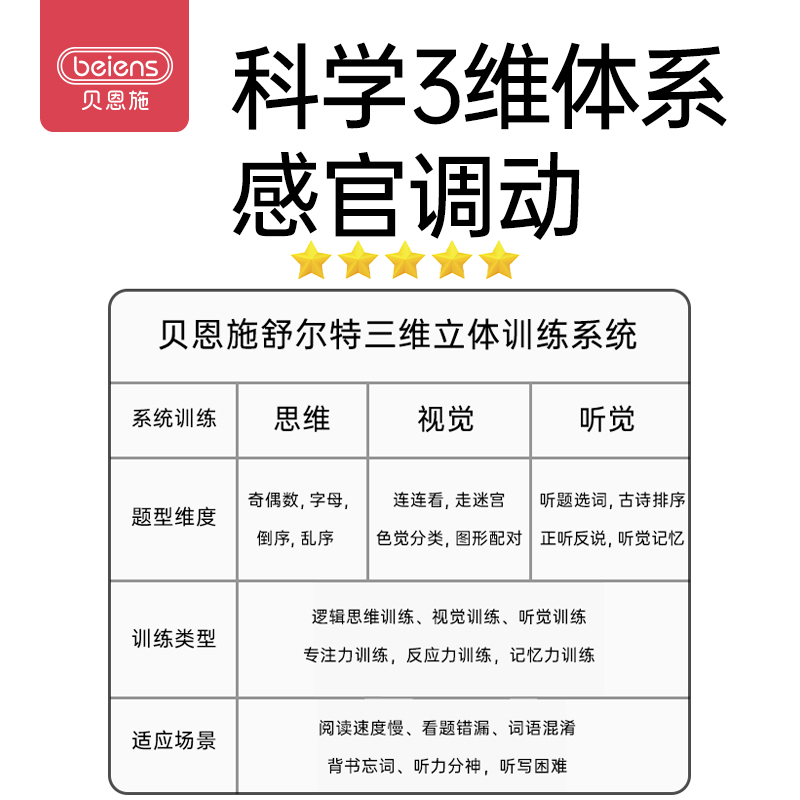 beiens
贝恩施

科学3维体系
感官调动

| 贝恩施舒尔特三维立体训练系统 | | | |
|---|---|---|---|
| 系统训练 | 思维 | 视觉 | 听觉 |
| 题型维度 | 奇偶数，字母，倒序，乱序 | 连连看，走迷宫 色觉分类，图形配对 | 听题选词，古诗排序 正听反说，听觉记忆 |
| 训练类型 | 逻辑思维训练、视觉训练、听觉训练 专注力训练，反应力训练，记忆力训练 | | |
| 适应场景 | 阅读速度慢、看题错漏、词语混淆 背书忘词、听力分神，听写困难 | | |